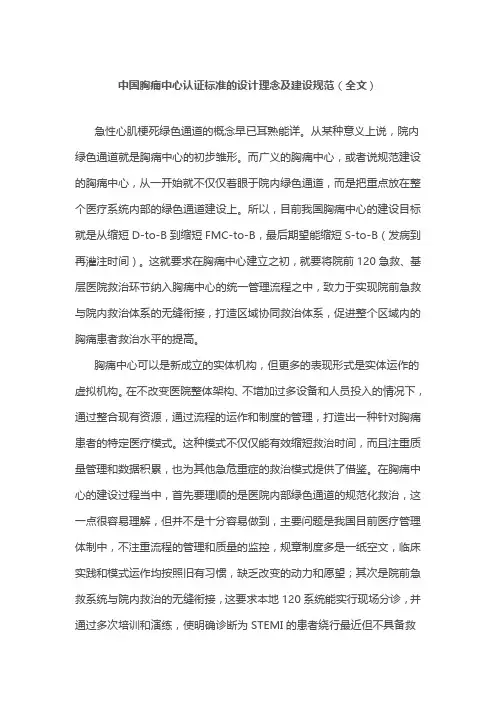 中国胸痛中心认证标准的设计理念及建设规范（全文）

急性心肌梗死绿色通道的概念早已耳熟能详。从某种意义上说，院内绿色通道就是胸痛中心的初步雏形。而广义的胸痛中心，或者说规范建设的胸痛中心，从一开始就不仅仅着眼于院内绿色通道，而是把重点放在整个医疗系统内部的绿色通道建设上。所以，目前我国胸痛中心的建设目标就是从缩短 D-to-B 到缩短 FMC-to-B，最后期望能缩短 S-to-B（发病到再灌注时间）。这就要求在胸痛中心建立之初，就要将院前 120 急救、基层医院救治环节纳入胸痛中心的统一管理流程之中，致力于实现院前急救与院内救治体系的无缝衔接，打造区域协同救治体系，促进整个区域内的胸痛患者救治水平的提高。

胸痛中心可以是新成立的实体机构，但更多的表现形式是实体运作的虚拟机构。在不改变医院整体架构、不增加过多设备和人员投入的情况下，通过整合现有资源，通过流程的运作和制度的管理，打造出一种针对胸痛患者的特定医疗模式。这种模式不仅仅能有效缩短救治时间，而且注重质量管理和数据积累，也为其他急危重症的救治模式提供了借鉴。在胸痛中心的建设过程当中，首先要理顺的是医院内部绿色通道的规范化救治，这一点很容易理解，但并不是十分容易做到，主要问题是我国目前医疗管理体制中，不注重流程的管理和质量的监控，规章制度多是一纸空文，临床实践和模式运作均按照旧有习惯，缺乏改变的动力和愿望；其次是院前急救系统与院内救治的无缝衔接，这要求本地 120 系统能实行现场分诊，并通过多次培训和演练，使明确诊断为 STEMI 的患者绕行最近但不具备救